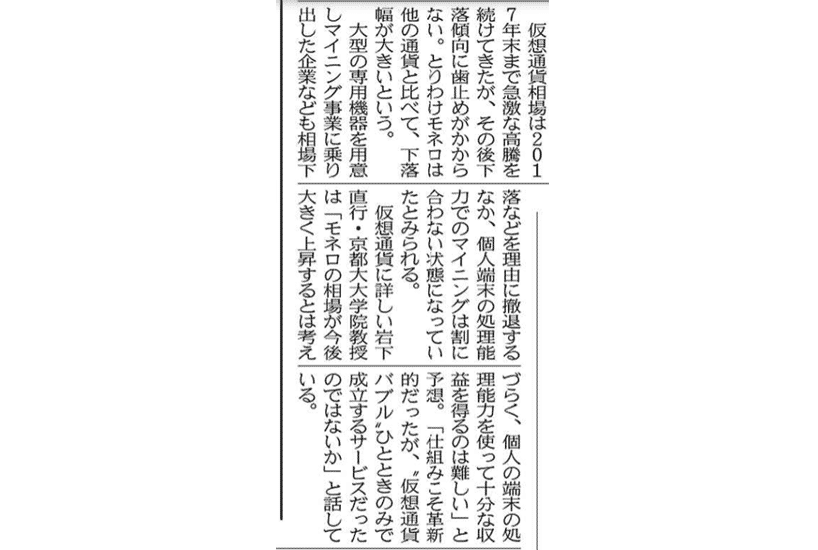 仮想通貨相場は2017年末まで急激な高騰を続けてきたが、その後下落傾向に歯止めがかからない。とりわけモネロは他の通貨と比べて、下落幅が大きいという。

大型の専用機器を用意しマイニング事業に乗り出した企業なども相場下落などを理由に撤退するなか、個人端末の処理能力でのマイニングは割に合わない状態になっていたとみられる。

仮想通貨に詳しい岩下直行・京都大大学院教授は「モネロの相場が今後大きく上昇するとは考えづらく、個人の端末の処理能力を使って十分な収益を得るのは難しい」と予想。「仕組みこそ革新的だったが、〝仮想通貨バブル〟ひとときのみで成立するサービスだったのではないか」と話している。